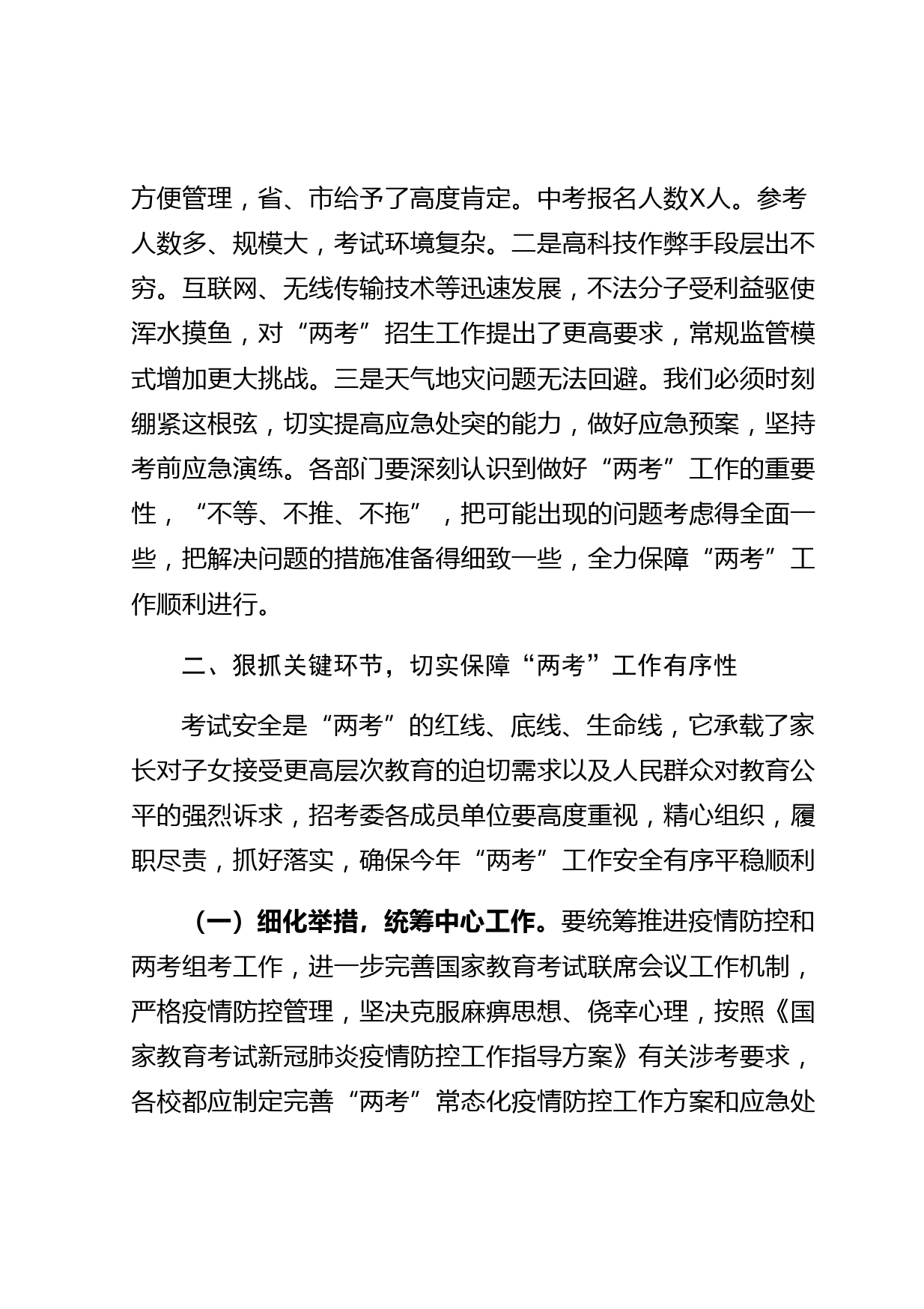 方便管理，省、市给予了高度肯定。中考报名人数X人。参考人数多、规模大，考试环境复杂。二是高科技作弊手段层出不穷。互联网、无线传输技术等迅速发展，不法分子受利益驱使浑水摸鱼，对“两考”招生工作提出了更高要求，常规监管模式增加更大挑战。三是天气地灾问题无法回避。我们必须时刻绷紧这根弦，切实提高应急处突的能力，做好应急预案，坚持考前应急演练。各部门要深刻认识到做好“两考”工作的重要性，“不等、不推、不拖”，把可能出现的问题考虑得全面一些，把解决问题的措施准备得细致一些，全力保障“两考”工作顺利进行。

二、狠抓关键环节，切实保障“两考”工作有序性

考试安全是“两考”的红线、底线、生命线，它承载了家长对子女接受更高层次教育的迫切需求以及人民群众对教育公平的强烈诉求，招考委各成员单位要高度重视，精心组织，履职尽责，抓好落实，确保今年“两考”工作安全有序平稳顺利

（一）细化举措，统筹中心工作。要统筹推进疫情防控和两考组考工作，进一步完善国家教育考试联席会议工作机制，严格疫情防控管理，坚决克服麻痹思想、侥幸心理，按照《国家教育考试新冠肺炎疫情防控工作指导方案》有关涉考要求，各校都应制定完善“两考”常态化疫情防控工作方案和应急处